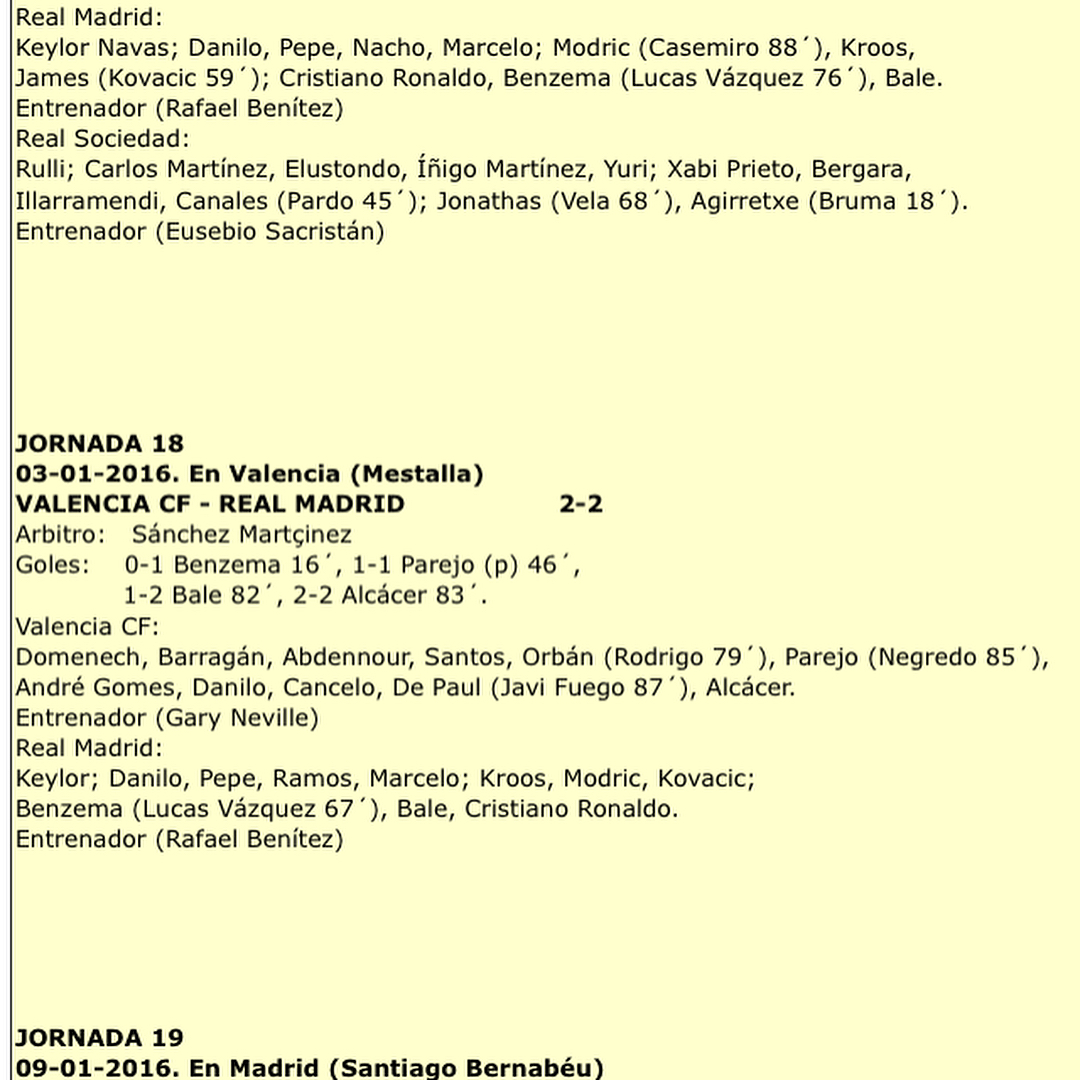 Real Madrid:
Keylor Navas; Danilo, Pepe, Nacho, Marcelo; Modric (Casemiro 88´), Kroos, James (Kovacic 59´); Cristiano Ronaldo, Benzema (Lucas Vázquez 76´), Bale.
Entrenador (Rafael Benítez)
Real Sociedad:
Rulli; Carlos Martínez, Elustondo, Íñigo Martínez, Yuri; Xabi Prieto, Bergara, Illarramendi, Canales (Pardo 45´); Jonathas (Vela 68´), Agirretxe (Bruma 18´).
Entrenador (Eusebio Sacristán)

JORNADA 18
03-01-2016. En Valencia (Mestalla)
VALENCIA CF - REAL MADRID 2-2
Arbitro: Sánchez Martçinez
Goles: 0-1 Benzema 16´, 1-1 Parejo (p) 46´,
1-2 Bale 82´, 2-2 Alcácer 83´.
Valencia CF:
Domenech, Barragán, Abdennour, Santos, Orbán (Rodrigo 79´), Parejo (Negredo 85´), André Gomes, Danilo, Cancelo, De Paul (Javi Fuego 87´), Alcácer.
Entrenador (Gary Neville)
Real Madrid:
Keylor; Danilo, Pepe, Ramos, Marcelo; Kroos, Modric, Kovacic;
Benzema (Lucas Vázquez 67´), Bale, Cristiano Ronaldo.
Entrenador (Rafael Benítez)

JORNADA 19
09-01-2016. En Madrid (Santiago Bernabéu)